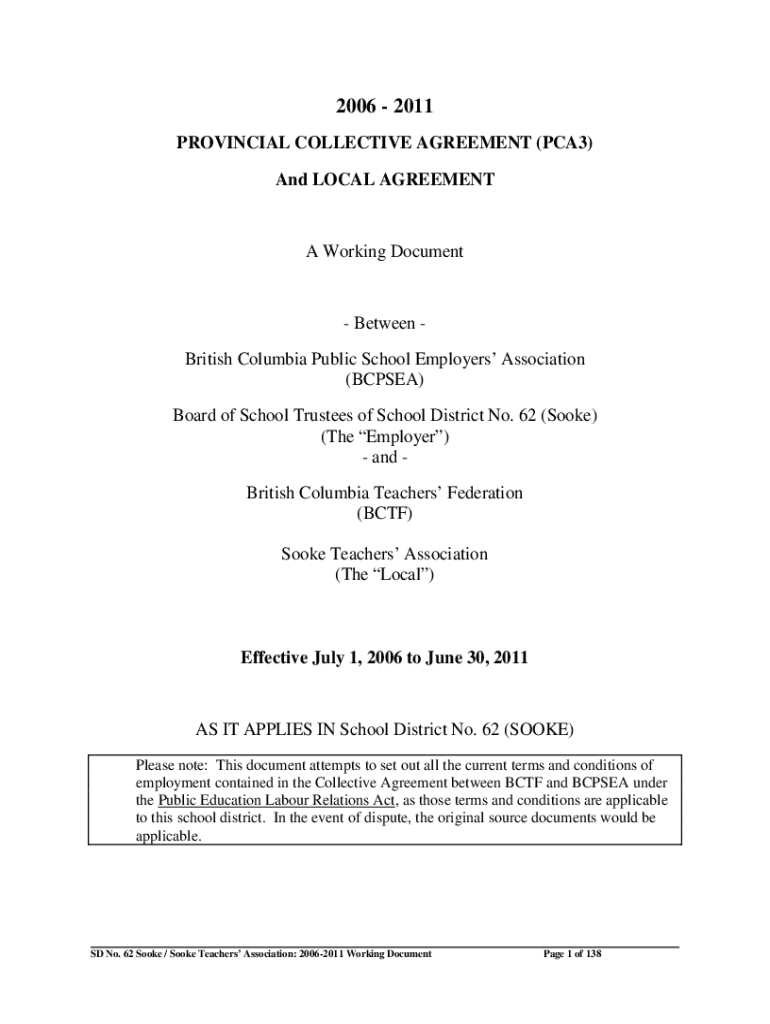 2006 - 2011

PROVINCIAL COLLECTIVE AGREEMENT (PCA3)

And LOCAL AGREEMENT

A Working Document

- Between -

British Columbia Public School Employers' Association (BCPSEA)

Board of School Trustees of School District No. 62 (Sooke) (The "Employer")
- and -

British Columbia Teachers' Federation (BCTF)

Sooke Teachers' Association (The "Local")

Effective July 1, 2006 to June 30, 2011

AS IT APPLIES IN School District No. 62 (SOOKE)

Please note: This document attempts to set out all the current terms and conditions of employment contained in the Collective Agreement between BCTF and BCPSEA under the Public Education Labour Relations Act, as those terms and conditions are applicable to this school district. In the event of dispute, the original source documents would be applicable.

SD No. 62 Sooke / Sooke Teachers' Association: 2006-2011 Working Document

Page 1 of 138